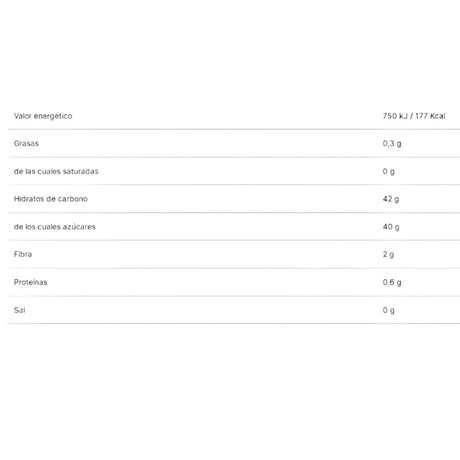 | Valor energético | 750 kJ / 177 Kcal |
|---|---|
| Grasas | 0,3 g |
| de las cuales saturadas | 0 g |
| Hidratos de carbono | 42 g |
| de los cuales azúcares | 40 g |
| Fibra | 2 g |
| Proteínas | 0,6 g |
| Sal | 0 g |